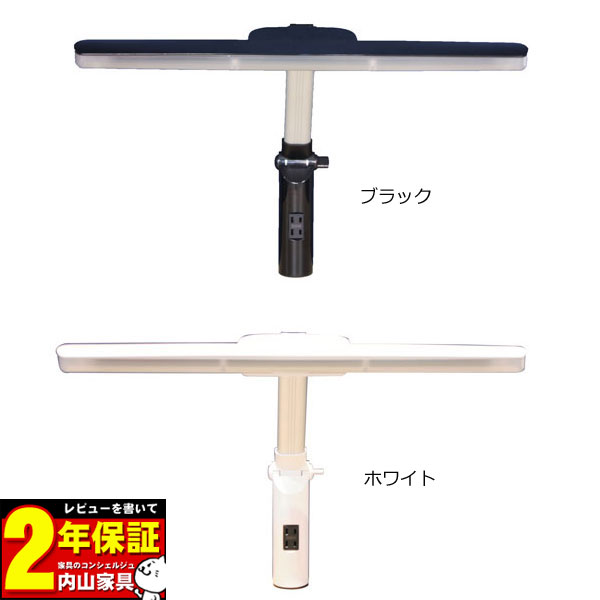 ブラック

ホワイト

レビューを書いて
2年保証
家具のコンシェルジュ
内山家具